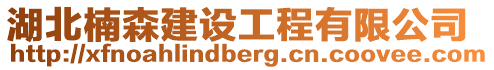 湖北楠森建设工程有限公司
http://xfnoahlindberg.cn.coovee.com